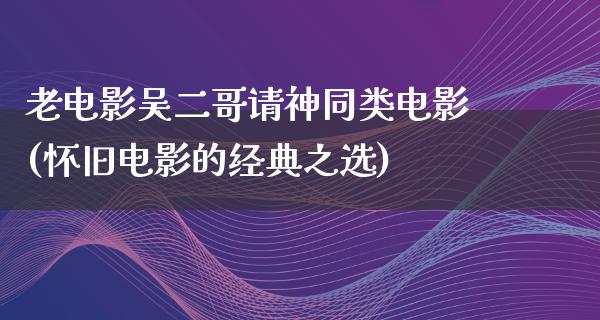 老电影吴二哥请神同类电影(怀旧电影的经典之选)